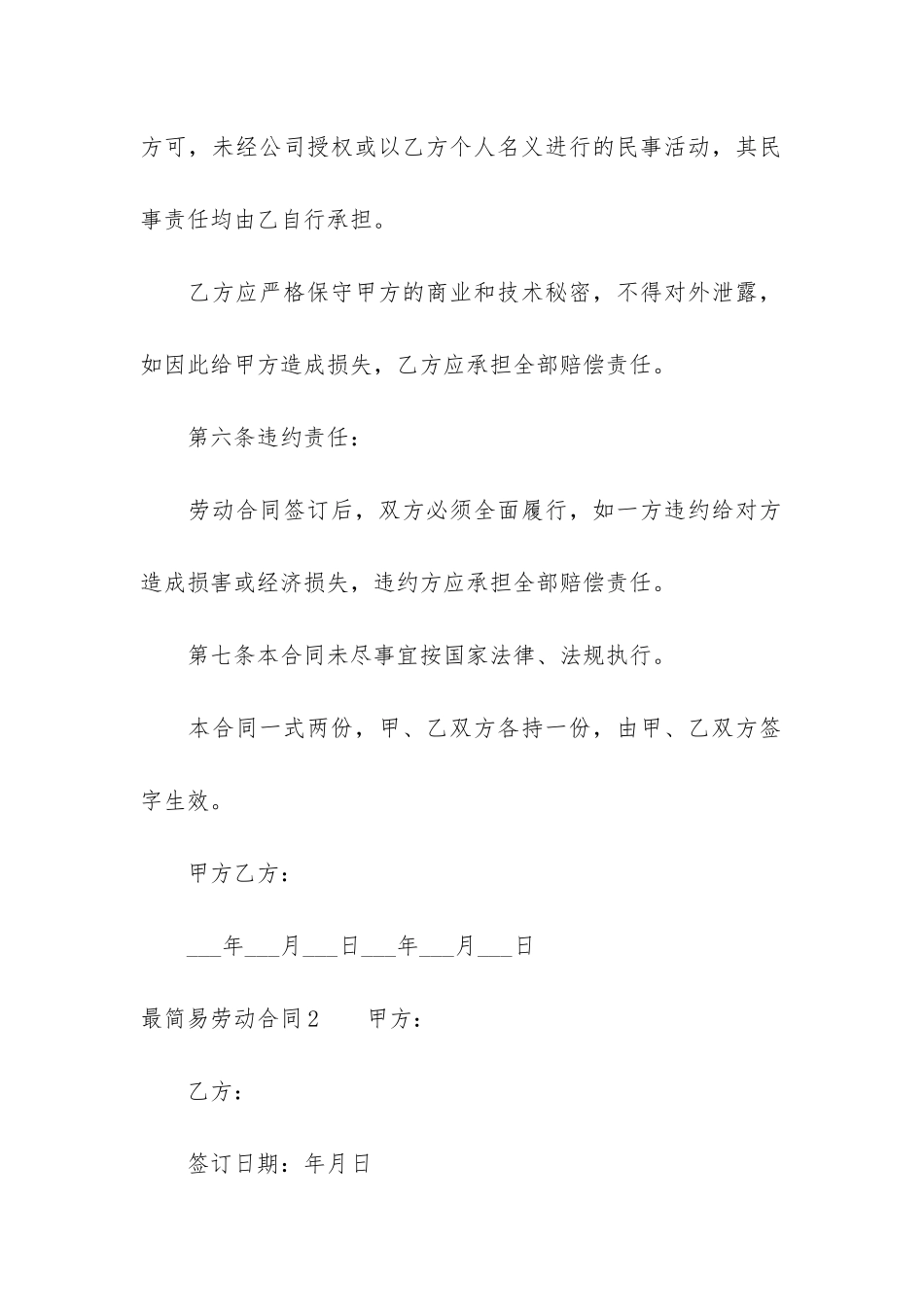 方可，未经公司授权或以乙方个人名义进行的民事活动，其民事责任均由乙自行承担。

乙方应严格保守甲方的商业和技术秘密，不得对外泄露，如因此给甲方造成损失，乙方应承担全部赔偿责任。

第六条违约责任：

劳动合同签订后，双方必须全面履行，如一方违约给对方造成损害或经济损失，违约方应承担全部赔偿责任。

第七条本合同未尽事宜按国家法律、法规执行。

本合同一式两份，甲、乙双方各持一份，由甲、乙双方签字生效。

甲方乙方：

___年___月___日___年___月___日

最简易劳动合同2　　甲方：

乙方：

签订日期：年月日